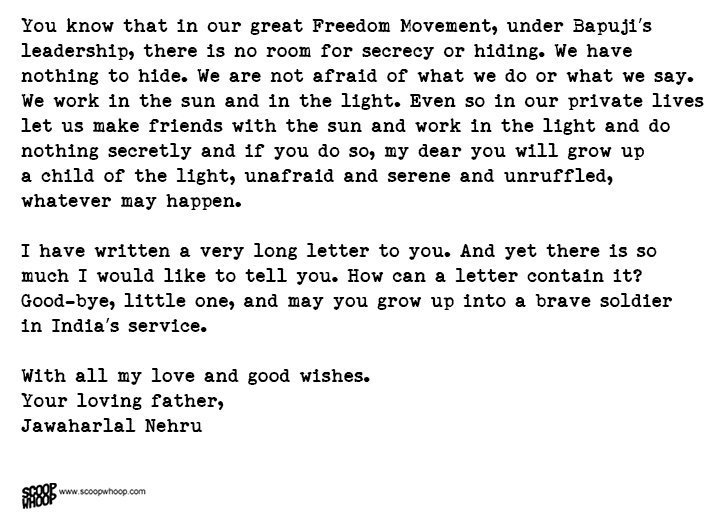 You know that in our great Freedom Movement, under Bapuji's leadership, there is no room for secrecy or hiding. We have nothing to hide. We are not afraid of what we do or what we say. We work in the sun and in the light. Even so in our private lives let us make friends with the sun and work in the light and do nothing secretly and if you do so, my dear you will grow up a child of the light, unafraid and serene and unruffled, whatever may happen.

I have written a very long letter to you. And yet there is so much I would like to tell you. How can a letter contain it? Good-bye, little one, and may you grow up into a brave soldier in India's service.

With all my love and good wishes.
Your loving father,
Jawaharlal Nehru

SCOOP WHOOP www.scoopwhoop.com